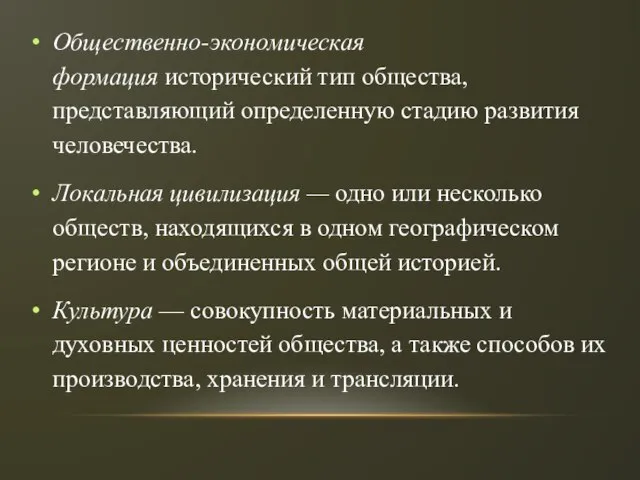 • Общественно-экономическая формация исторический тип общества, представляющий определенную стадию развития человечества.

• Локальная цивилизация — одно или несколько обществ, находящихся в одном географическом регионе и объединенных общей историей.

• Культура — совокупность материальных и духовных ценностей общества, а также способов их производства, хранения и трансляции.